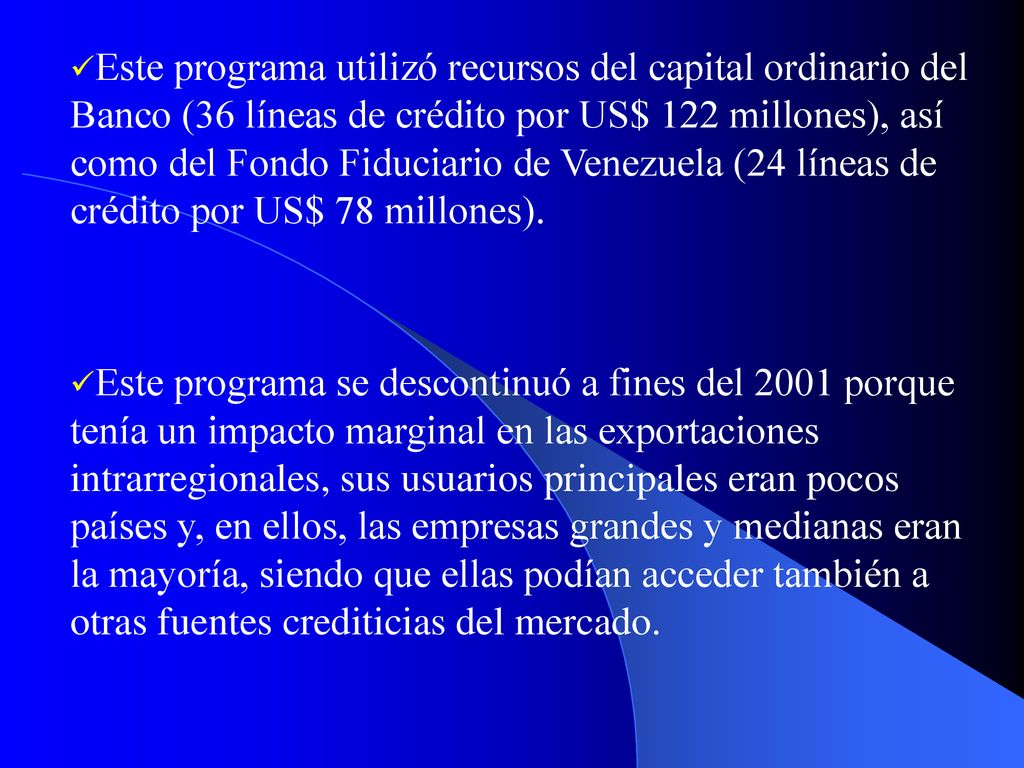 ✓Este programa utilizó recursos del capital ordinario del Banco (36 líneas de crédito por US$ 122 millones), así como del Fondo Fiduciario de Venezuela (24 líneas de crédito por US$ 78 millones).

✓Este programa se descontinuó a fines del 2001 porque tenía un impacto marginal en las exportaciones intrarregionales, sus usuarios principales eran pocos países y, en ellos, las empresas grandes y medianas eran la mayoría, siendo que ellas podían acceder también a otras fuentes crediticias del mercado.